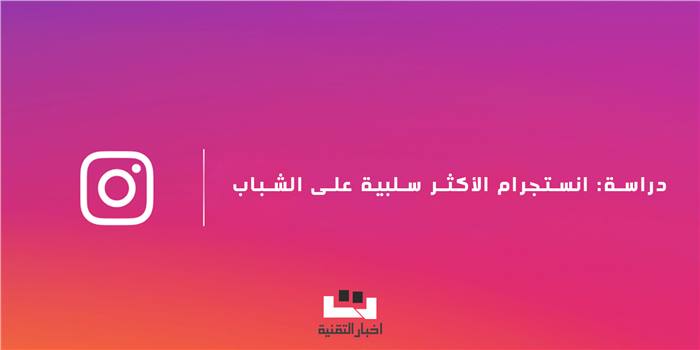 دراسة: انستجرام الأكثر سلبية على الشباب

اخبار التقنية